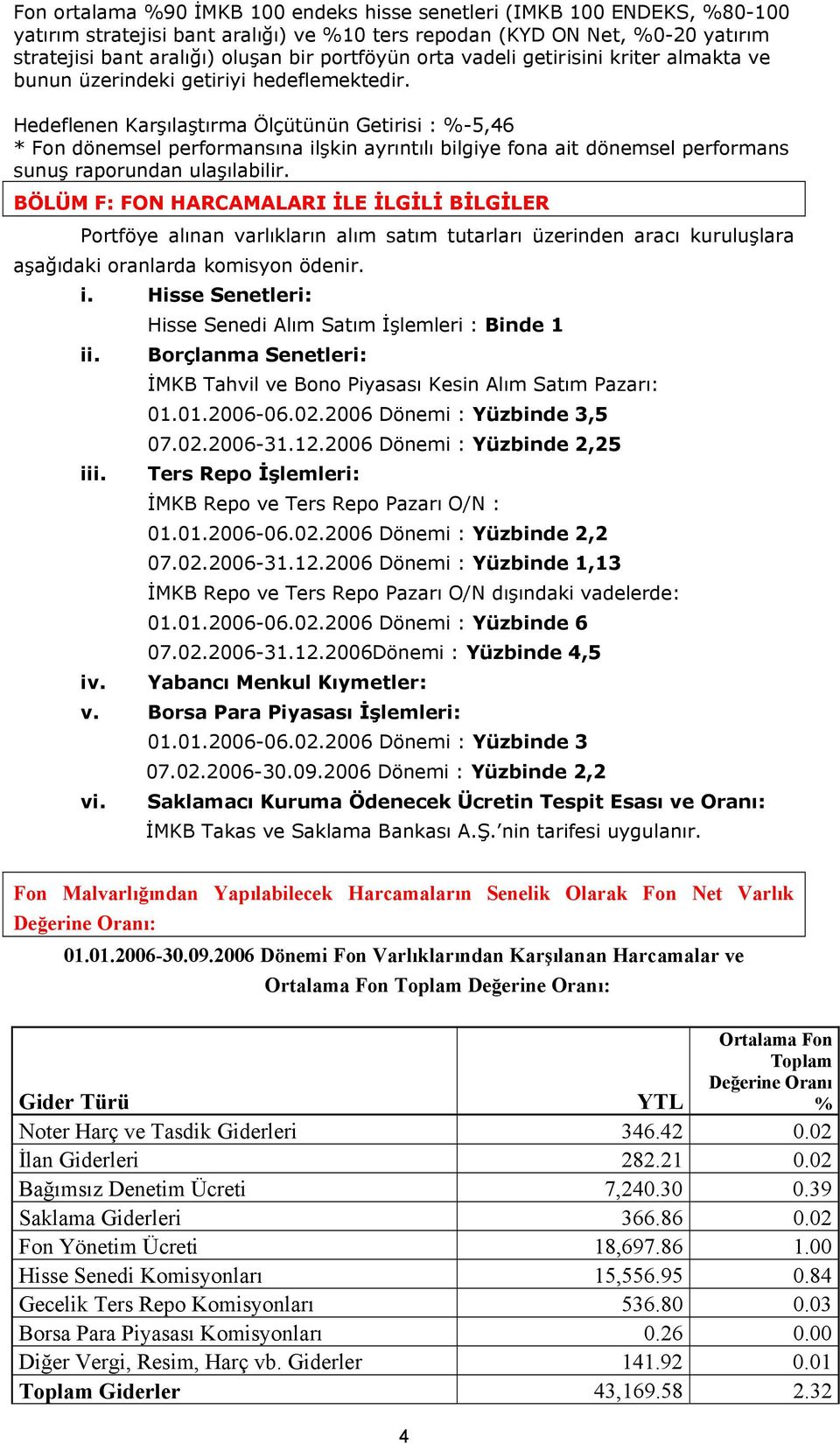 Fon ortalama %90 İMKB 100 endeks hisse senetleri (IMKB 100 ENDEKS, %80-100 yatırım stratejisi bant aralığı) ve %10 ters repodan (KYD ON Net, %0-20 yatırım stratejisi bant aralığı) oluşan bir portföyün orta vadeli getirisini kriter almakta ve bunun üzerindeki getiriyi hedeflemektedir.

Hedeflenen Karşılaştırma Ölçütünün Getirisi : %-5,46
* Fon dönemsel performansına ilşkin ayrıntılı bilgiye fona ait dönemsel performans sunuş raporundan ulaşılabilir.

BÖLÜM F: FON HARCAMALARI İLE İLGİLİ BİLGİLER

Portföye alınan varlıkların alım satım tutarları üzerinden aracı kuruluşlara aşağıdaki oranlarda komisyon ödenir.

i. Hisse Senetleri:
Hisse Senedi Alım Satım İşlemleri : Binde 1
ii. Borçlanma Senetleri:
İMKB Tahvil ve Bono Piyasası Kesin Alım Satım Pazarı:
01.01.2006-06.02.2006 Dönemi : Yüzbinde 3,5
07.02.2006-31.12.2006 Dönemi : Yüzbinde 2,25
iii. Ters Repo İşlemleri:
İMKB Repo ve Ters Repo Pazarı O/N :
01.01.2006-06.02.2006 Dönemi : Yüzbinde 2,2
07.02.2006-31.12.2006 Dönemi : Yüzbinde 1,13
İMKB Repo ve Ters Repo Pazarı O/N dışındaki vadelerde:
01.01.2006-06.02.2006 Dönemi : Yüzbinde 6
07.02.2006-31.12.2006Dönemi : Yüzbinde 4,5
iv. Yabancı Menkul Kıymetler:
v. Borsa Para Piyasası İşlemleri:
01.01.2006-06.02.2006 Dönemi : Yüzbinde 3
07.02.2006-30.09.2006 Dönemi : Yüzbinde 2,2
vi. Saklamacı Kuruma Ödenecek Ücretin Tespit Esası ve Oranı:
İMKB Takas ve Saklama Bankası A.Ş.'nin tarifesi uygulanır.

Fon Malvarlığından Yapılabilecek Harcamaların Senelik Olarak Fon Net Varlık Değerine Oranı:

01.01.2006-30.09.2006 Dönemi Fon Varlıklarından Karşılanan Harcamalar ve Ortalama Fon Toplam Değerine Oranı:

| Gider Türü | YTL | Ortalama Fon Toplam Değerine Oranı % |
|---|---|---|
| Noter Harç ve Tasdik Giderleri | 346.42 | 0.02 |
| İlan Giderleri | 282.21 | 0.02 |
| Bağımsız Denetim Ücreti | 7,240.30 | 0.39 |
| Saklama Giderleri | 366.86 | 0.02 |
| Fon Yönetim Ücreti | 18,697.86 | 1.00 |
| Hisse Senedi Komisyonları | 15,556.95 | 0.84 |
| Gecelik Ters Repo Komisyonları | 536.80 | 0.03 |
| Borsa Para Piyasası Komisyonları | 0.26 | 0.00 |
| Diğer Vergi, Resim, Harç vb. Giderler | 141.92 | 0.01 |
| Toplam Giderler | 43,169.58 | 2.32 |

4